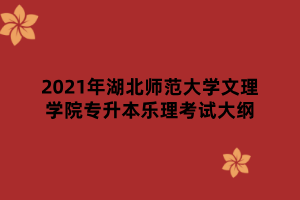 2021年湖北师范大学文理学院专升本乐理考试大纲